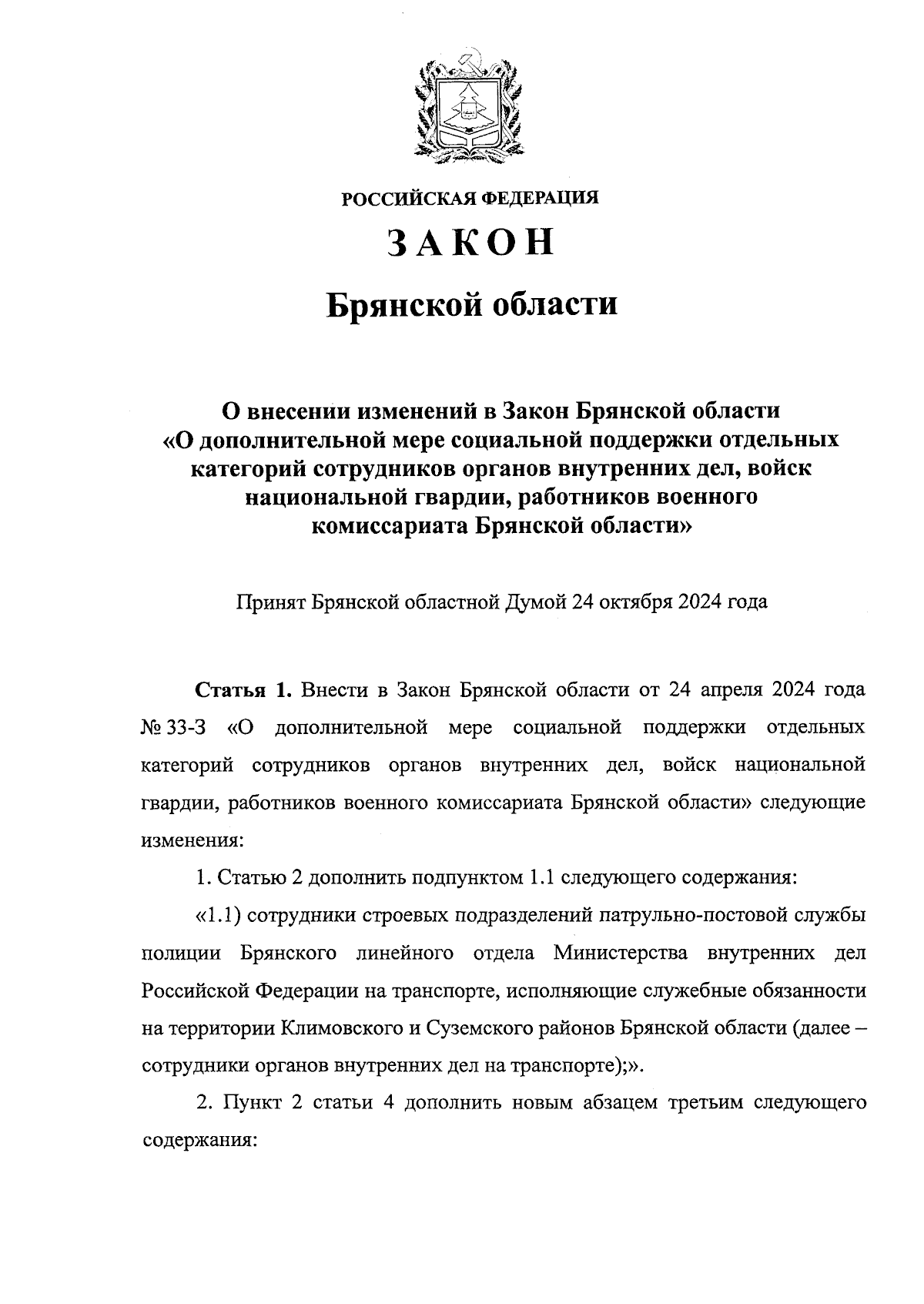 РОССИЙСКАЯ ФЕДЕРАЦИЯ

ЗАКОН

Брянской области

О внесении изменений в Закон Брянской области «О дополнительной мере социальной поддержки отдельных категорий сотрудников органов внутренних дел, войск национальной гвардии, работников военного комиссариата Брянской области»

Принят Брянской областной Думой 24 октября 2024 года

Статья 1. Внести в Закон Брянской области от 24 апреля 2024 года № 33-З «О дополнительной мере социальной поддержки отдельных категорий сотрудников органов внутренних дел, войск национальной гвардии, работников военного комиссариата Брянской области» следующие изменения:

1. Статью 2 дополнить подпунктом 1.1 следующего содержания:

«1.1) сотрудники строевых подразделений патрульно-постовой службы полиции Брянского линейного отдела Министерства внутренних дел Российской Федерации на транспорте, исполняющие служебные обязанности на территории Климовского и Суземского районов Брянской области (далее – сотрудники органов внутренних дел на транспорте);».

2. Пункт 2 статьи 4 дополнить новым абзацем третьим следующего содержания: